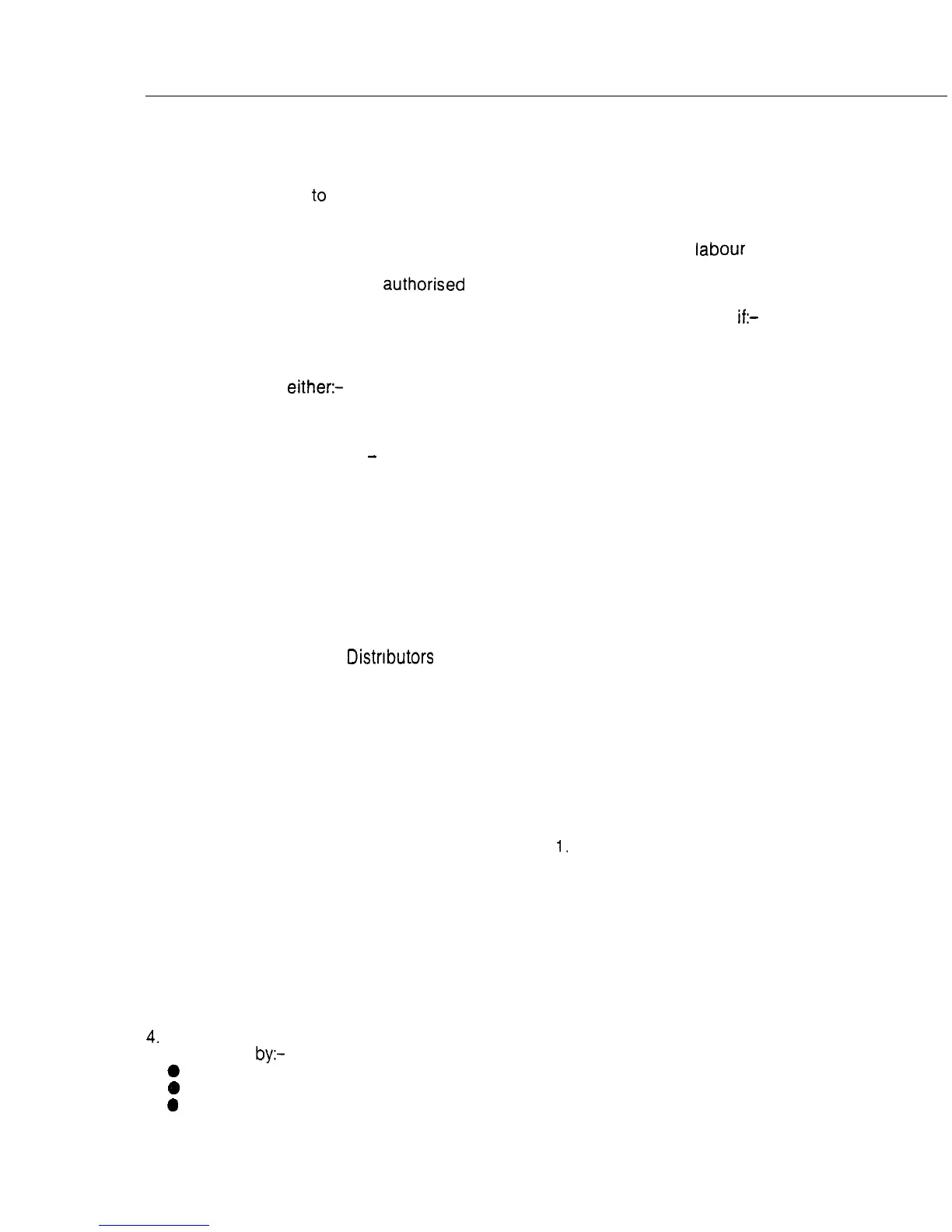 to

labour

authorised

if:-

either:-

-

Distrıbutors

1.

4.

by:-